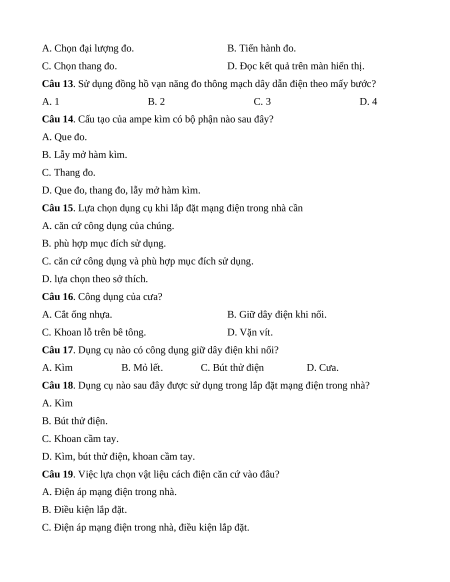 A. Chọn đại lượng đo.
B. Tiến hành đo.
C. Chọn thang đo.
D. Đọc kết quả trên màn hiển thị.

**Câu 13**. Sử dụng đồng hồ vạn năng đo thông mạch dây dẫn điện theo mấy bước?

A. 1
B. 2
C. 3
D. 4

**Câu 14**. Cấu tạo của ampe kìm có bộ phận nào sau đây?

A. Que đo.
B. Lẫy mở hàm kìm.
C. Thang đo.
D. Que đo, thang đo, lẫy mở hàm kìm.

**Câu 15**. Lựa chọn dụng cụ khi lắp đặt mạng điện trong nhà cần

A. căn cứ công dụng của chúng.
B. phù hợp mục đích sử dụng.
C. căn cứ công dụng và phù hợp mục đích sử dụng.
D. lựa chọn theo sở thích.

**Câu 16**. Công dụng của cưa?

A. Cắt ống nhựa.
B. Giữ dây điện khi nối.
C. Khoan lỗ trên bê tông.
D. Vặn vít.

**Câu 17**. Dụng cụ nào có công dụng giữ dây điện khi nối?

A. Kìm
B. Mỏ lết.
C. Bút thử điện
D. Cưa.

**Câu 18**. Dụng cụ nào sau đây được sử dụng trong lắp đặt mạng điện trong nhà?

A. Kìm
B. Bút thử điện.
C. Khoan cầm tay.
D. Kìm, bút thử điện, khoan cầm tay.

**Câu 19**. Việc lựa chọn vật liệu cách điện căn cứ vào đâu?

A. Điện áp mạng điện trong nhà.
B. Điều kiện lắp đặt.
C. Điện áp mạng điện trong nhà, điều kiện lắp đặt.